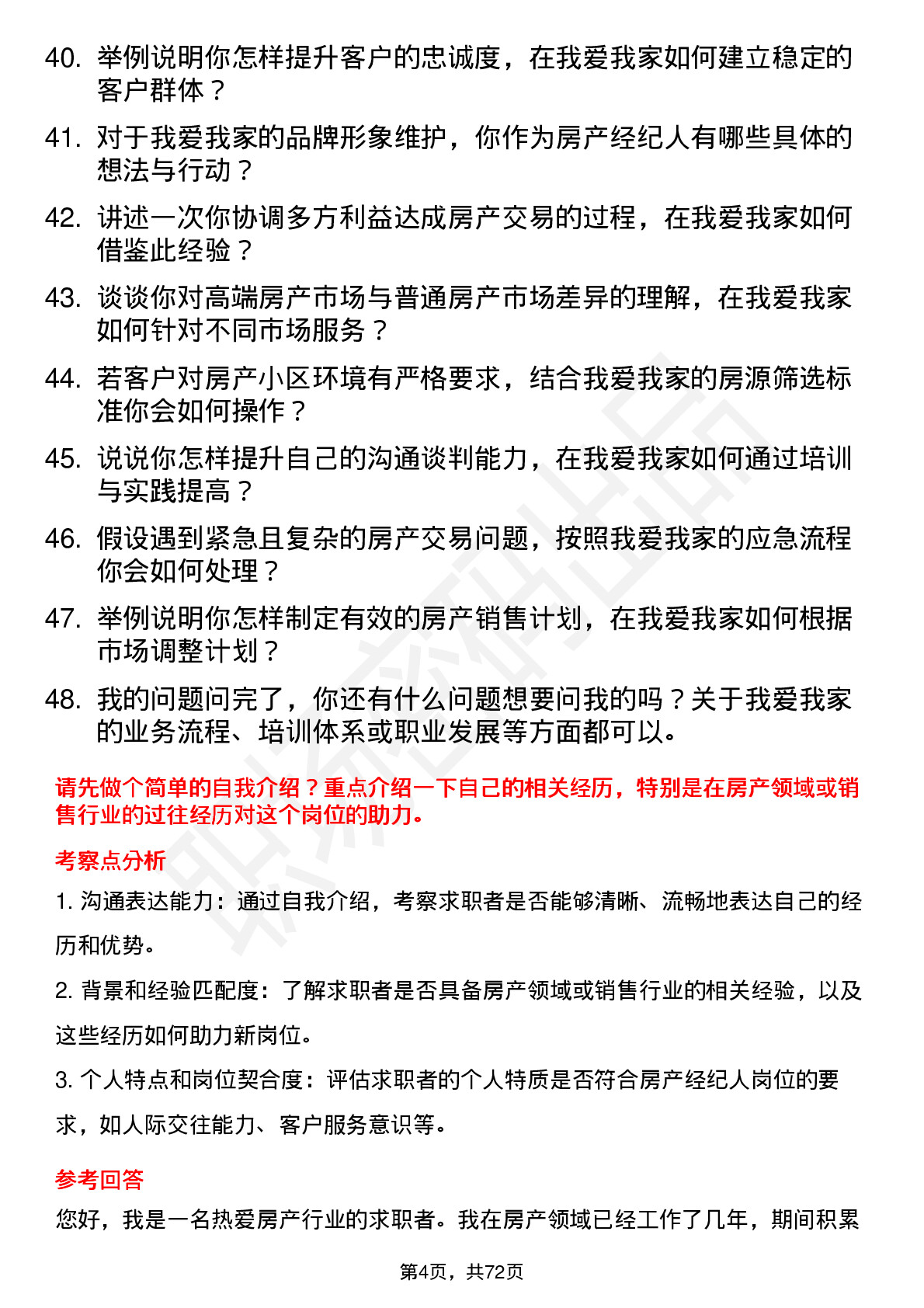 40. 举例说明你怎样提升客户的忠诚度，在我爱我家如何建立稳定的客户群体？

41. 对于我爱我家的品牌形象维护，你作为房产经纪人有哪些具体的想法与行动？

42. 讲述一次你协调多方利益达成房产交易的过程，在我爱我家如何借鉴此经验？

43. 谈谈你对高端房产市场与普通房产市场差异的理解，在我爱我家如何针对不同市场服务？

44. 若客户对房产小区环境有严格要求，结合我爱我家的房源筛选标准你会如何操作？

45. 说说你怎样提升自己的沟通谈判能力，在我爱我家如何通过培训与实践提高？

46. 假设遇到紧急且复杂的房产交易问题，按照我爱我家的应急流程你会如何处理？

47. 举例说明你怎样制定有效的房产销售计划，在我爱我家如何根据市场调整计划？

48. 我的问题问完了，你还有什么问题想要问我的吗？关于我爱我家的业务流程、培训体系或职业发展等方面都可以。

请先做个简单的自我介绍？重点介绍一下自己的相关经历，特别是在房产领域或销售行业的过往经历对这个岗位的助力。

考察点分析

1. 沟通表达能力：通过自我介绍，考察求职者是否能够清晰、流畅地表达自己的经历和优势。

2. 背景和经验匹配度：了解求职者是否具备房产领域或销售行业的相关经验，以及这些经历如何助力新岗位。

3. 个人特点和岗位契合度：评估求职者的个人特质是否符合房产经纪人岗位的要求，如人际交往能力、客户服务意识等。

参考回答

您好，我是一名热爱房产行业的求职者。我在房产领域已经工作了几年，期间积累

第4页，共72页